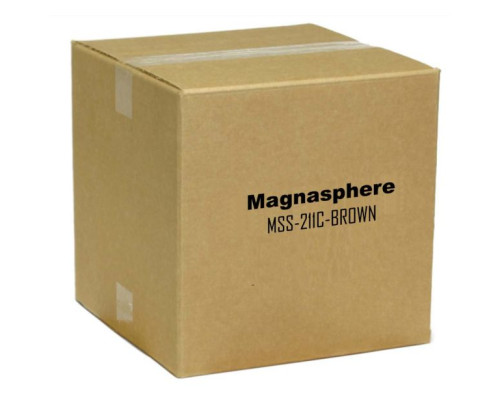 Magnasphere
MSS-211C-BROWN